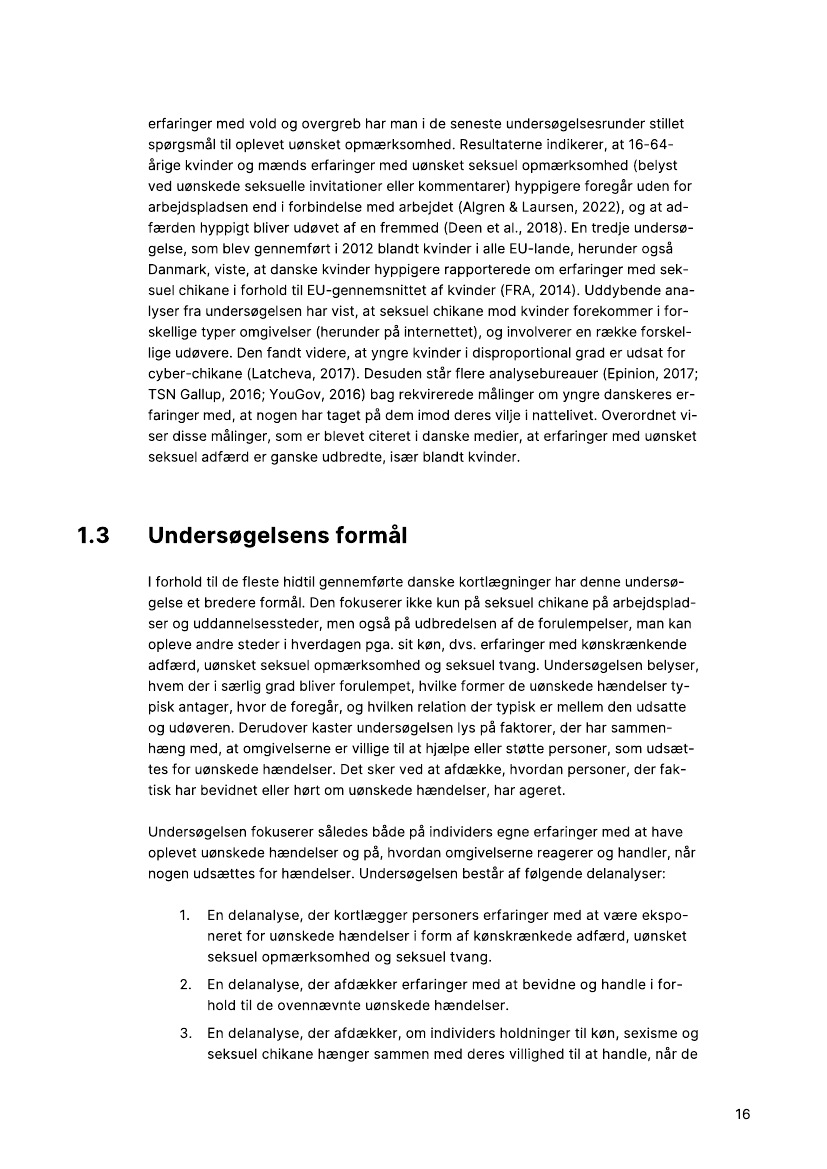 erfaringer med vold og overgreb har man i de seneste undersøgelsesrunder stillet spørgsmål til oplevet uønsket opmærksomhed. Resultaterne indikerer, at 16-64-årige kvinder og mænds erfaringer med uønsket seksuel opmærksomhed (belyst ved uønskede seksuelle invitationer eller kommentarer) hyppigere foregår uden for arbejdspladsen end i forbindelse med arbejdet (Algren & Laursen, 2022), og at adfærden hyppigt bliver udøvet af en fremmed (Deen et al., 2018). En tredje undersøgelse, som blev gennemført i 2012 blandt kvinder i alle EU-lande, herunder også Danmark, viste, at danske kvinder hyppigere rapporterede om erfaringer med seksuel chikane i forhold til EU-gennemsnittet af kvinder (FRA, 2014). Uddybende analyser fra undersøgelsen har vist, at seksuel chikane mod kvinder forekommer i forskellige typer omgivelser (herunder på internettet), og involverer en række forskellige udøvere. Den fandt videre, at yngre kvinder i disproportional grad er udsat for cyber-chikane (Latcheva, 2017). Desuden står flere analysebureauer (Epinion, 2017; TSN Gallup, 2016; YouGov, 2016) bag rekvirerede målinger om yngre danskeres erfaringer med, at nogen har taget på dem imod deres vilje i nattelivet. Overordnet viser disse målinger, som er blevet citeret i danske medier, at erfaringer med uønsket seksuel adfærd er ganske udbredte, især blandt kvinder.

1.3 Undersøgelsens formål

I forhold til de fleste hidtil gennemførte danske kortlægninger har denne undersøgelse et bredere formål. Den fokuserer ikke kun på seksuel chikane på arbejdspladser og uddannelsessteder, men også på udbredelsen af de forulempelser, man kan opleve andre steder i hverdagen pga. sit køn, dvs. erfaringer med kønskrænkende adfærd, uønsket seksuel opmærksomhed og seksuel tvang. Undersøgelsen belyser, hvem der i særlig grad bliver forulempet, hvilke former de uønskede hændelser typisk antager, hvor de foregår, og hvilken relation der typisk er mellem den udsatte og udøveren. Derudover kaster undersøgelsen lys på faktorer, der har sammenhæng med, at omgivelserne er villige til at hjælpe eller støtte personer, som udsættes for uønskede hændelser. Det sker ved at afdække, hvordan personer, der faktisk har bevidnet eller hørt om uønskede hændelser, har ageret.

Undersøgelsen fokuserer således både på individers egne erfaringer med at have oplevet uønskede hændelser og på, hvordan omgivelserne reagerer og handler, når nogen udsættes for hændelser. Undersøgelsen består af følgende delanalyser:

1. En delanalyse, der kortlægger personers erfaringer med at være eksponeret for uønskede hændelser i form af kønskrænkede adfærd, uønsket seksuel opmærksomhed og seksuel tvang.
2. En delanalyse, der afdækker erfaringer med at bevidne og handle i forhold til de ovennævnte uønskede hændelser.
3. En delanalyse, der afdækker, om individers holdninger til køn, sexisme og seksuel chikane hænger sammen med deres villighed til at handle, når de

16